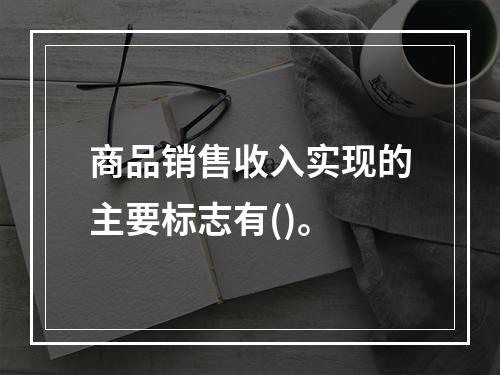 商品销售收入实现的主要标志有()。